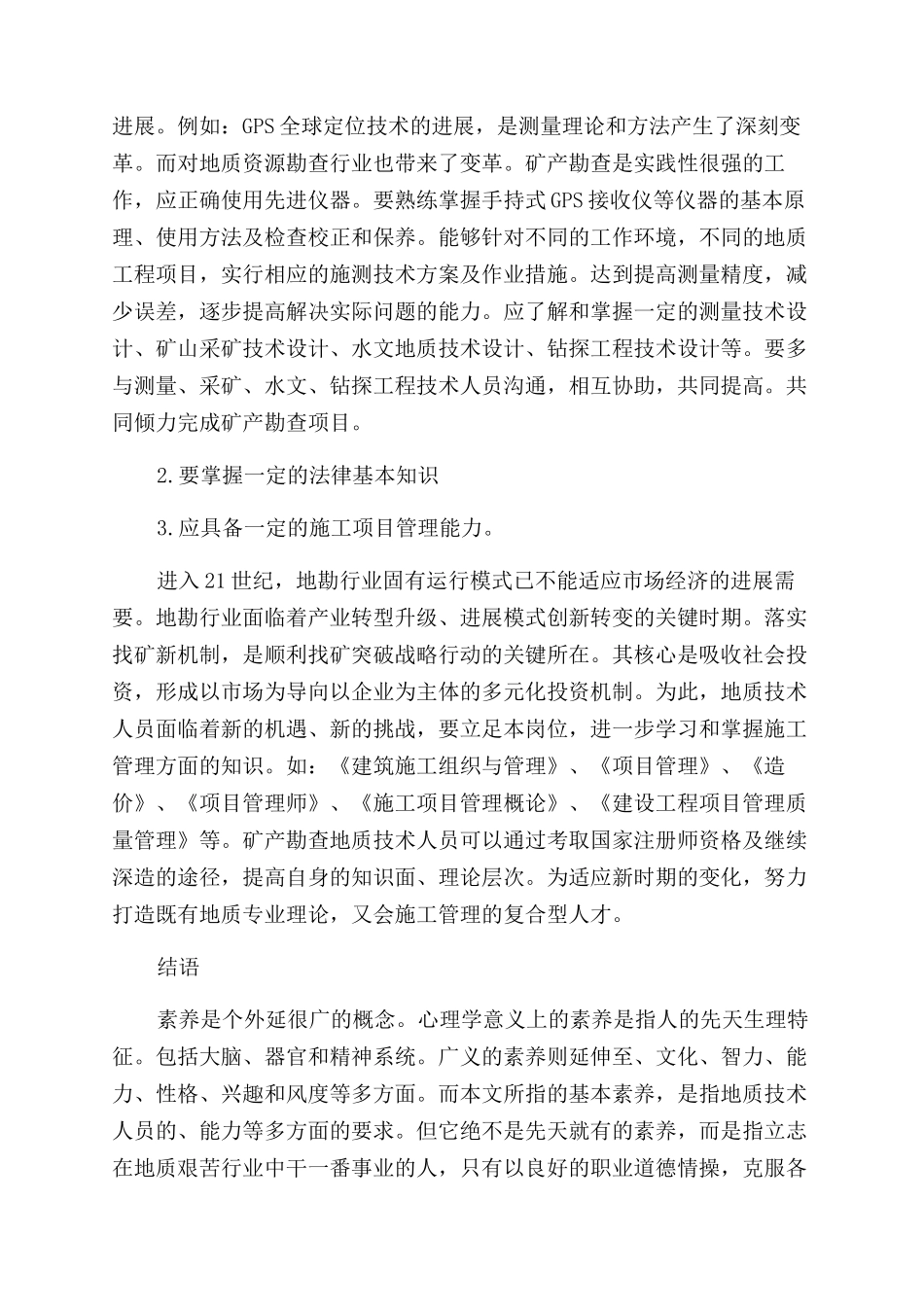 进展。例如：GPS全球定位技术的进展，是测量理论和方法产生了深刻变革。而对地质资源勘查行业也带来了变革。矿产勘查是实践性很强的工作，应正确使用先进仪器。要熟练掌握手持式GPS接收仪等仪器的基本原理、使用方法及检查校正和保养。能够针对不同的工作环境，不同的地质工程项目，实行相应的施测技术方案及作业措施。达到提高测量精度，减少误差，逐步提高解决实际问题的能力。应了解和掌握一定的测量技术设计、矿山采矿技术设计、水文地质技术设计、钻探工程技术设计等。要多与测量、采矿、水文、钻探工程技术人员沟通，相互协助，共同提高。共同倾力完成矿产勘查项目。

2.要掌握一定的法律基本知识

3.应具备一定的施工项目管理能力。

进入21世纪，地勘行业固有运行模式已不能适应市场经济的进展需要。地勘行业面临着产业转型升级、进展模式创新转变的关键时期。落实找矿新机制，是顺利找矿突破战略行动的关键所在。其核心是吸收社会投资，形成以市场为导向以企业为主体的多元化投资机制。为此，地质技术人员面临着新的机遇、新的挑战，要立足本岗位，进一步学习和掌握施工管理方面的知识。如：《建筑施工组织与管理》、《项目管理》、《造价》、《项目管理师》、《施工项目管理概论》、《建设工程项目管理质量管理》等。矿产勘查地质技术人员可以通过考取国家注册师资格及继续深造的途径，提高自身的知识面、理论层次。为适应新时期的变化，努力打造既有地质专业理论，又会施工管理的复合型人才。

结语

素养是个外延很广的概念。心理学意义上的素养是指人的先天生理特征。包括大脑、器官和精神系统。广义的素养则延伸至、文化、智力、能力、性格、兴趣和风度等多方面。而本文所指的基本素养，是指地质技术人员的、能力等多方面的要求。但它绝不是先天就有的素养，而是指立志在地质艰苦行业中干一番事业的人，只有以良好的职业道德情操，克服各